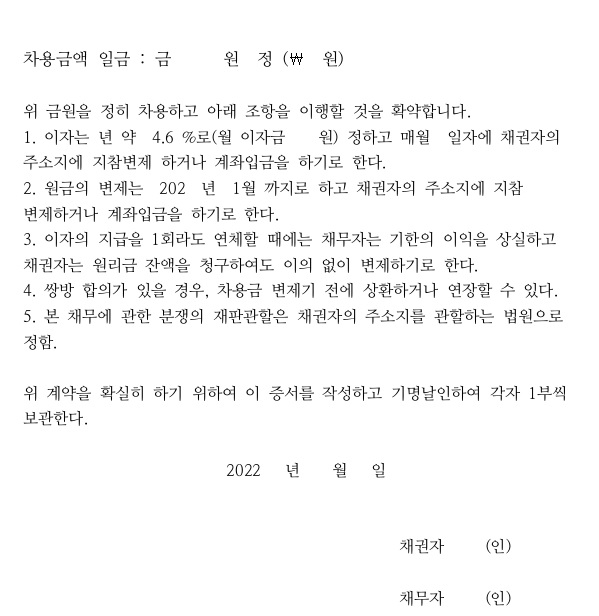 차용금액 일금 : 금 원 정 (₩ 원)

위 금원을 정히 차용하고 아래 조항을 이행할 것을 확약합니다.
1. 이자는 년 약 4.6 %로(월 이자금 원) 정하고 매월 일자에 채권자의 주소지에 지참변제 하거나 계좌입금을 하기로 한다.
2. 원금의 변제는 202 년 1월 까지로 하고 채권자의 주소지에 지참 변제하거나 계좌입금을 하기로 한다.
3. 이자의 지급을 1회라도 연체할 때에는 채무자는 기한의 이익을 상실하고 채권자는 원리금 잔액을 청구하여도 이의 없이 변제하기로 한다.
4. 쌍방 합의가 있을 경우, 차용금 변제기 전에 상환하거나 연장할 수 있다.
5. 본 채무에 관한 분쟁의 재판관할은 채권자의 주소지를 관할하는 법원으로 정함.

위 계약을 확실히 하기 위하여 이 증서를 작성하고 기명날인하여 각자 1부씩 보관한다.

2022 년 월 일

채권자 (인)

채무자 (인)